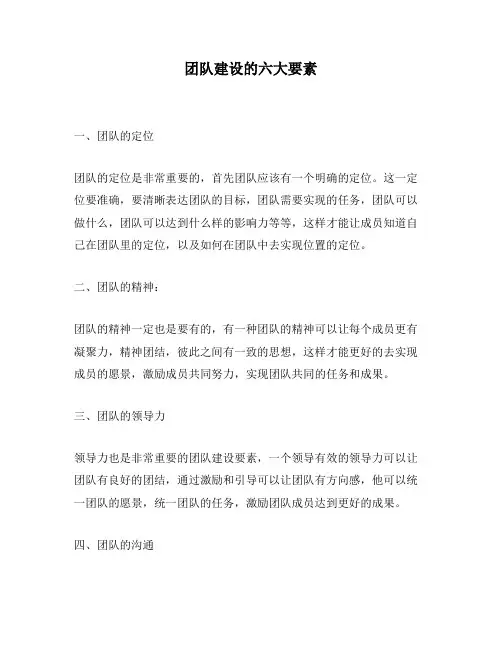 团队建设的六大要素

一、团队的定位

团队的定位是非常重要的，首先团队应该有一个明确的定位。这一定位要准确，要清晰表达团队的目标，团队需要实现的任务，团队可以做什么，团队可以达到什么样的影响力等等，这样才能让成员知道自己在团队里的定位，以及如何在团队中去实现位置的定位。

二、团队的精神：

团队的精神一定也是要有的，有一种团队的精神可以让每个成员更有凝聚力，精神团结，彼此之间有一致的思想，这样才能更好的去实现成员的愿景，激励成员共同努力，实现团队共同的任务和成果。

三、团队的领导力

领导力也是非常重要的团队建设要素，一个领导有效的领导力可以让团队有良好的团结，通过激励和引导可以让团队有方向感，他可以统一团队的愿景，统一团队的任务，激励团队成员达到更好的成果。

四、团队的沟通